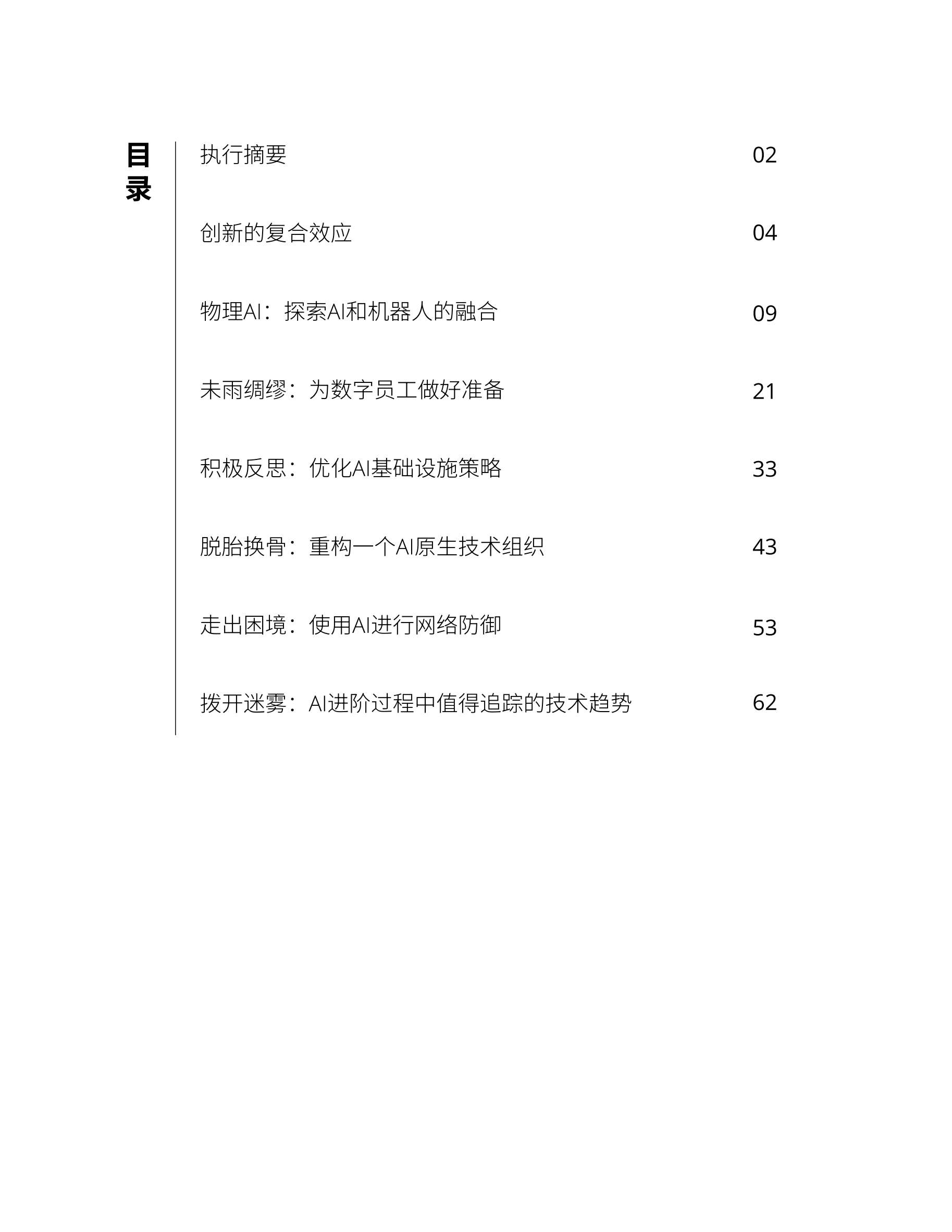 目录

执行摘要 02

创新的复合效应 04

物理AI：探索AI和机器人的融合 09

未雨绸缪：为数字员工做好准备 21

积极反思：优化AI基础设施策略 33

脱胎换骨：重构一个AI原生技术组织 43

走出困境：使用AI进行网络防御 53

拨开迷雾：AI进阶过程中值得追踪的技术趋势 62